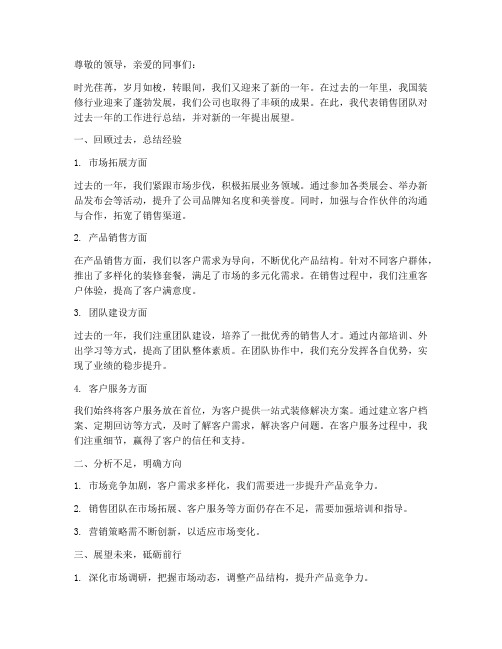 尊敬的领导，亲爱的同事们：

时光荏苒，岁月如梭，转眼间，我们又迎来了新的一年。在过去的一年里，我国装修行业迎来了蓬勃发展，我们公司也取得了丰硕的成果。在此，我代表销售团队对过去一年的工作进行总结，并对新的一年提出展望。

一、回顾过去，总结经验

1. 市场拓展方面

过去的一年，我们紧跟市场步伐，积极拓展业务领域。通过参加各类展会、举办新品发布会等活动，提升了公司品牌知名度和美誉度。同时，加强与合作伙伴的沟通与合作，拓宽了销售渠道。

2. 产品销售方面

在产品销售方面，我们以客户需求为导向，不断优化产品结构。针对不同客户群体，推出了多样化的装修套餐，满足了市场的多元化需求。在销售过程中，我们注重客户体验，提高了客户满意度。

3. 团队建设方面

过去的一年，我们注重团队建设，培养了一批优秀的销售人才。通过内部培训、外出学习等方式，提高了团队整体素质。在团队协作中，我们充分发挥各自优势，实现了业绩的稳步提升。

4. 客户服务方面

我们始终将客户服务放在首位，为客户提供一站式装修解决方案。通过建立客户档案、定期回访等方式，及时了解客户需求，解决客户问题。在客户服务过程中，我们注重细节，赢得了客户的信任和支持。

二、分析不足，明确方向

1. 市场竞争加剧，客户需求多样化，我们需要进一步提升产品竞争力。

2. 销售团队在市场拓展、客户服务等方面仍存在不足，需要加强培训和指导。

3. 营销策略需不断创新，以适应市场变化。

三、展望未来，砥砺前行

1. 深化市场调研，把握市场动态，调整产品结构，提升产品竞争力。